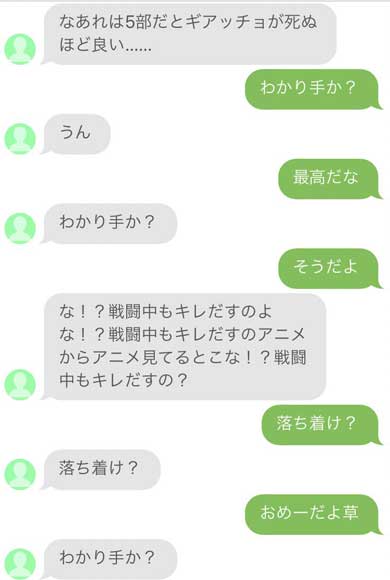 なあれは5部だとギアッチョが死ぬほど良い……

わかり手か？

うん

最高だな

わかり手か？

そうだよ

な！？戦闘中もキレだすのよな！？戦闘中もキレだすのアニメからアニメ見てるとこな！？戦闘中もキレだすの？

落ち着け？

落ち着け？

おめーだよ草

わかり手か？